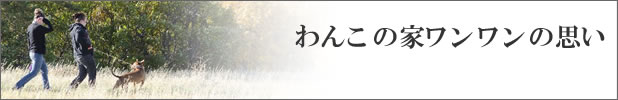 わんこの家ワンワンの思い